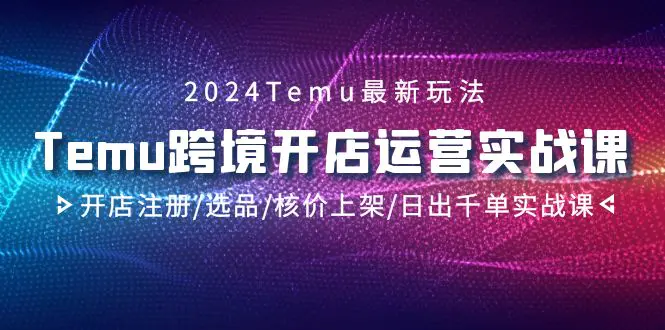 2024Temu最新玩法

Temu跨境开店运营实战课

开店注册/选品/核价上架/日出千单实战课